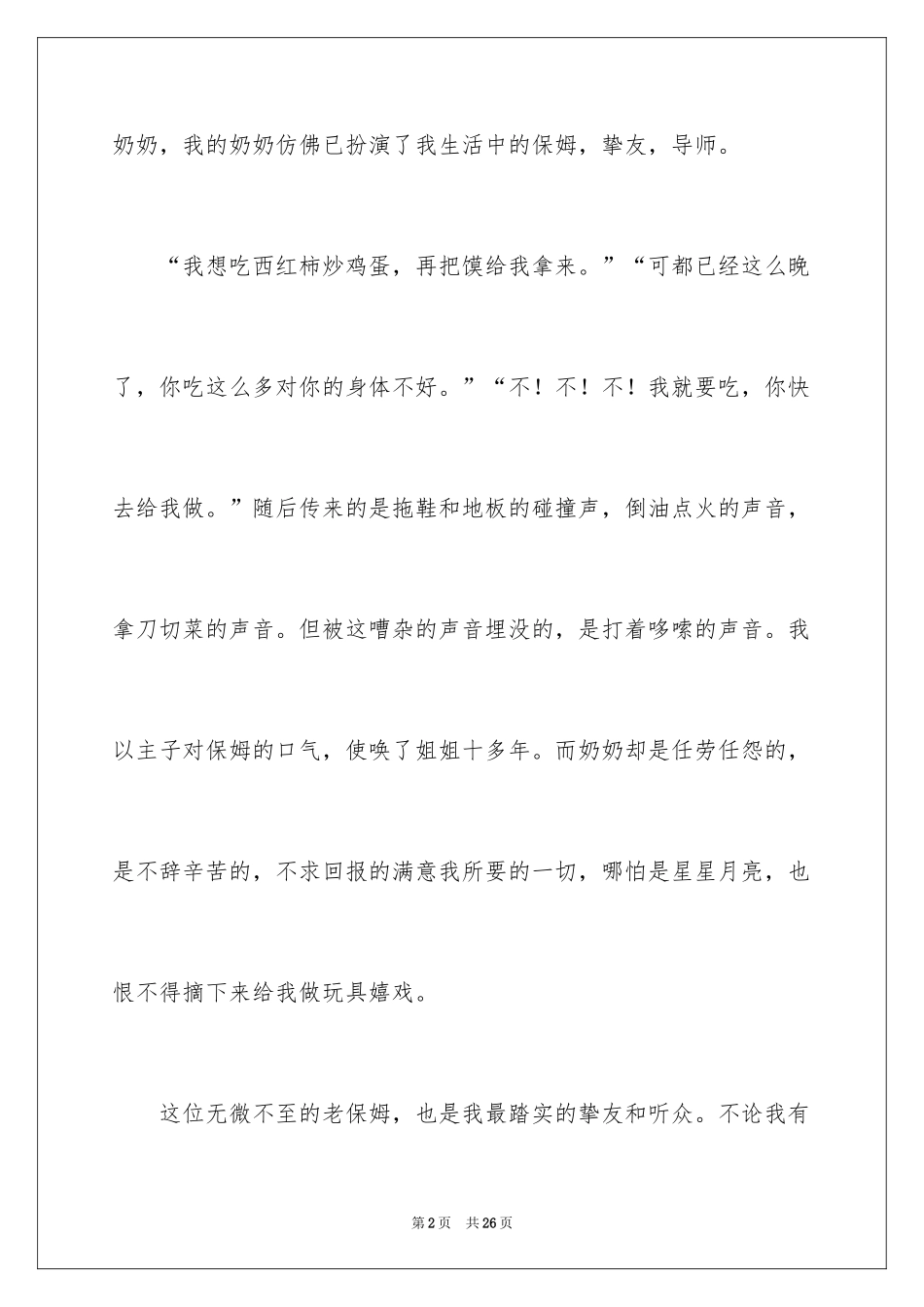 奶奶，我的奶奶仿佛已扮演了我生活中的保姆，挚友，导师。

“我想吃西红柿炒鸡蛋，再把馍给我拿来。”“可都已经这么晚了，你吃这么多对你的身体不好。”“不！不！不！我就要吃，你快去给我做。”随后传来的是拖鞋和地板的碰撞声，倒油点火的声音，拿刀切菜的声音。但被这嘈杂的声音埋没的，是打着哆嗦的声音。我以主子对保姆的口气，使唤了姐姐十多年。而奶奶却是任劳任怨的，是不辞辛苦的，不求回报的满意我所要的一切，哪怕是星星月亮，也恨不得摘下来给我做玩具嬉戏。

这位无微不至的老保姆，也是我最踏实的挚友和听众。不论我有

第2页 共26页